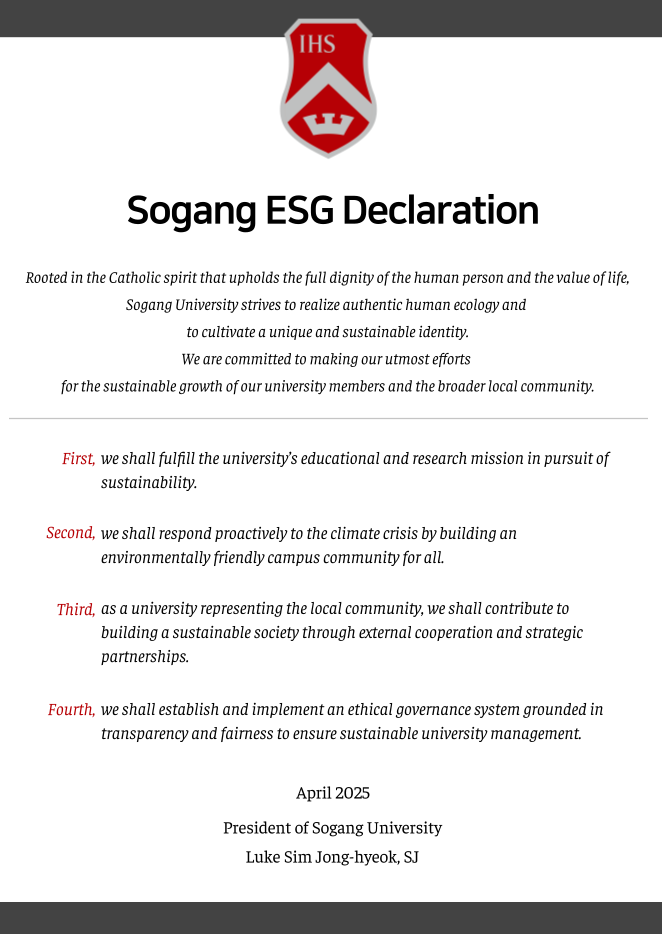 IHS

Sogang ESG Declaration

Rooted in the Catholic spirit that upholds the full dignity of the human person and the value of life, Sogang University strives to realize authentic human ecology and to cultivate a unique and sustainable identity. We are committed to making our utmost efforts for the sustainable growth of our university members and the broader local community.

First, we shall fulfill the university's educational and research mission in pursuit of sustainability.

Second, we shall respond proactively to the climate crisis by building an environmentally friendly campus community for all.

Third, as a university representing the local community, we shall contribute to building a sustainable society through external cooperation and strategic partnerships.

Fourth, we shall establish and implement an ethical governance system grounded in transparency and fairness to ensure sustainable university management.

April 2025

President of Sogang University
Luke Sim Jong-hyeok, SJ